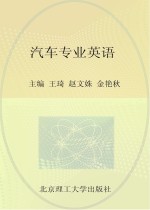 汽车专业英语

主编 王琦 赵文姝 金艳秋

北京理工大学出版社